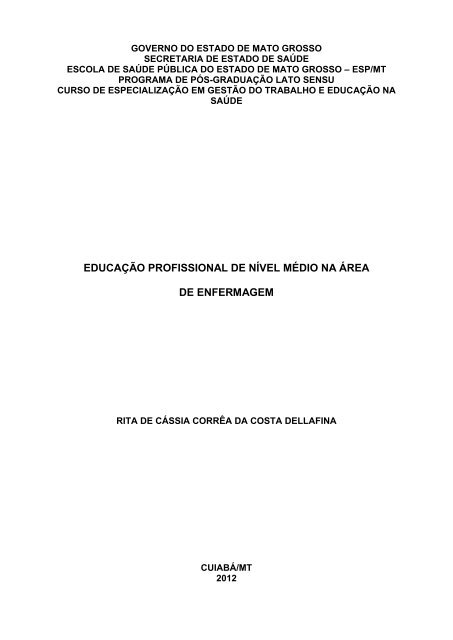 GOVERNO DO ESTADO DE MATO GROSSO
SECRETARIA DE ESTADO DE SAÚDE
ESCOLA DE SAÚDE PÚBLICA DO ESTADO DE MATO GROSSO – ESP/MT
PROGRAMA DE PÓS-GRADUAÇÃO LATO SENSU
CURSO DE ESPECIALIZAÇÃO EM GESTÃO DO TRABALHO E EDUCAÇÃO NA SAÚDE

EDUCAÇÃO PROFISSIONAL DE NÍVEL MÉDIO NA ÁREA

DE ENFERMAGEM

RITA DE CÁSSIA CORRÊA DA COSTA DELLAFINA

CUIABÁ/MT
2012